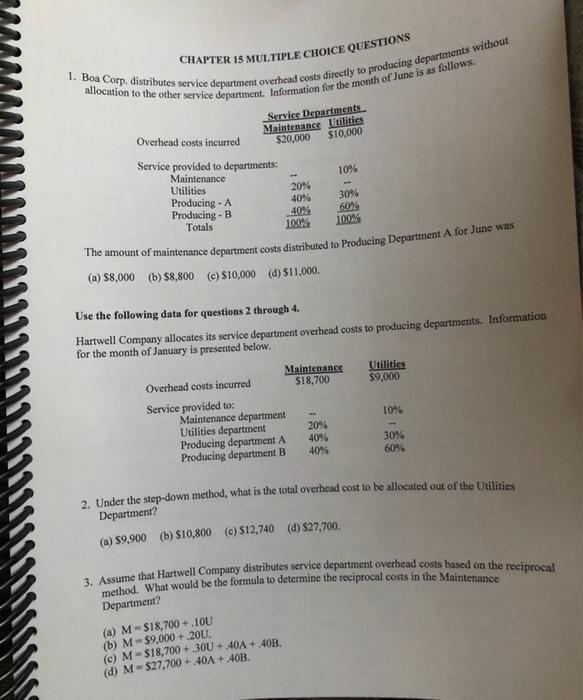 CHAPTER 15 MULTIPLE CHOICE QUESTIONS

1. Boa Corp. distributes service department overhead costs directly to producing departments without allocation to the other service department. Information for the month of June is as follows.

| | Service Departments | |
|---|---|---|
| | Maintenance | Utilities |
| Overhead costs incurred | $20,000 | $10,000 |
| Service provided to departments: | | |
| Maintenance | -- | 10% |
| Utilities | 20% | -- |
| Producing - A | 40% | 30% |
| Producing - B | 40% | 60% |
| Totals | 100% | 100% |

The amount of maintenance department costs distributed to Producing Department A for June was

(a) $8,000 (b) $8,800 (c) $10,000 (d) $11,000.

Use the following data for questions 2 through 4.

Hartwell Company allocates its service department overhead costs to producing departments. Information for the month of January is presented below.

| | Maintenance | Utilities |
|---|---|---|
| Overhead costs incurred | $18,700 | $9,000 |
| Service provided to: | | |
| Maintenance department | -- | 10% |
| Utilities department | 20% | -- |
| Producing department A | 40% | 30% |
| Producing department B | 40% | 60% |

2. Under the step-down method, what is the total overhead cost to be allocated out of the Utilities Department?

(a) $9,900 (b) $10,800 (c) $12,740 (d) $27,700.

3. Assume that Hartwell Company distributes service department overhead costs based on the reciprocal method. What would be the formula to determine the reciprocal costs in the Maintenance Department?

(a) M = $18,700 + .10U
(b) M = $9,000 + .20U.
(c) M = $18,700 + .30U + .40A + .40B.
(d) M = $27,700 + .40A + .40B.